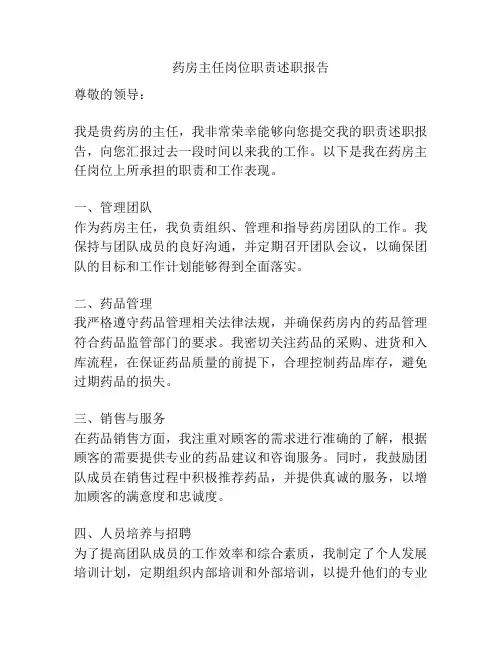 药房主任岗位职责述职报告

尊敬的领导：

我是贵药房的主任，我非常荣幸能够向您提交我的职责述职报告，向您汇报过去一段时间以来我的工作。以下是我在药房主任岗位上所承担的职责和工作表现。

一、管理团队
作为药房主任，我负责组织、管理和指导药房团队的工作。我保持与团队成员的良好沟通，并定期召开团队会议，以确保团队的目标和工作计划能够得到全面落实。

二、药品管理
我严格遵守药品管理相关法律法规，并确保药房内的药品管理符合药品监管部门的要求。我密切关注药品的采购、进货和入库流程，在保证药品质量的前提下，合理控制药品库存，避免过期药品的损失。

三、销售与服务
在药品销售方面，我注重对顾客的需求进行准确的了解，根据顾客的需要提供专业的药品建议和咨询服务。同时，我鼓励团队成员在销售过程中积极推荐药品，并提供真诚的服务，以增加顾客的满意度和忠诚度。

四、人员培养与招聘
为了提高团队成员的工作效率和综合素质，我制定了个人发展培训计划，定期组织内部培训和外部培训，以提升他们的专业